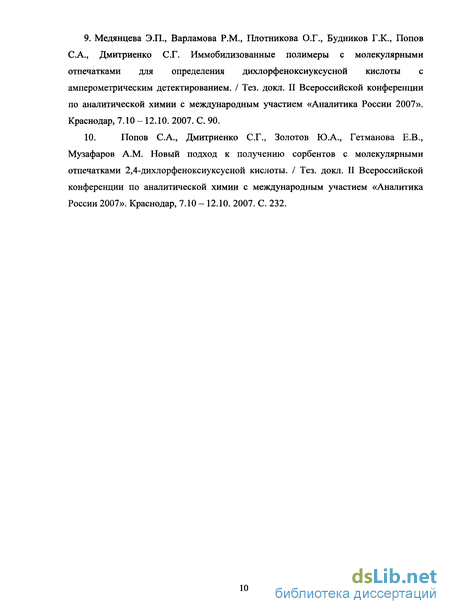 9. Медянцева Э.П., Варламова Р.М., Плотникова О.Г., Будников Г.К., Попов С.А., Дмитриенко С.Г. Иммобилизованные полимеры с молекулярными отпечатками для определения дихлорфеноксиуксусной кислоты с амперометрическим детектированием. / Тез. докл. II Всероссийской конференции по аналитической химии с международным участием «Аналитика России 2007». Краснодар, 7.10 – 12.10. 2007. С. 90.

10. Попов С.А., Дмитриенко С.Г., Золотов Ю.А., Гетманова Е.В., Музафаров А.М. Новый подход к получению сорбентов с молекулярными отпечатками 2,4-дихлорфеноксиуксусной кислоты. / Тез. докл. II Всероссийской конференции по аналитической химии с международным участием «Аналитика России 2007». Краснодар, 7.10 – 12.10. 2007. С. 232.

10

dsLib.net
библиотека диссертаций